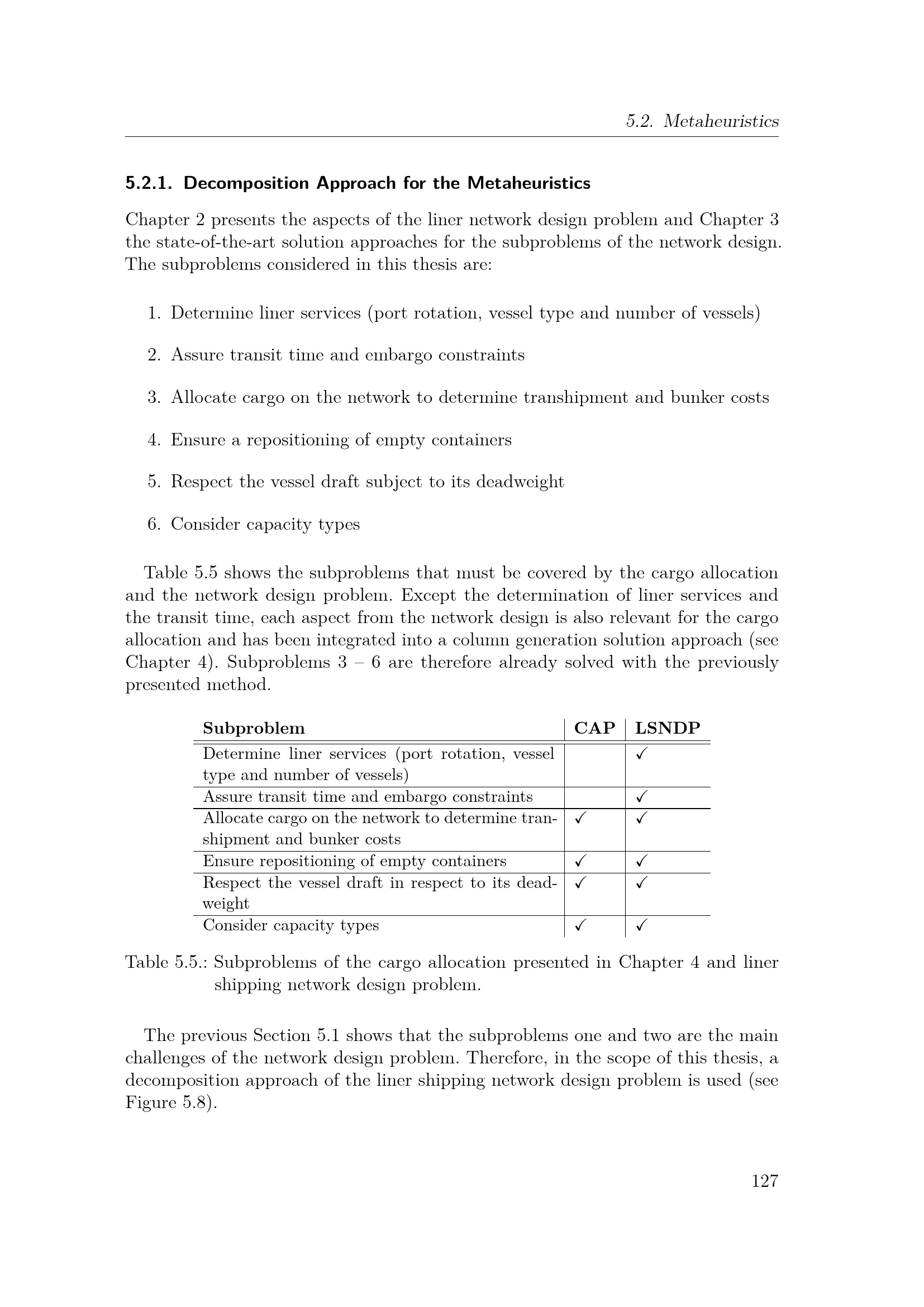 5.2. Metaheuristics

5.2.1. Decomposition Approach for the Metaheuristics

Chapter 2 presents the aspects of the liner network design problem and Chapter 3 the state-of-the-art solution approaches for the subproblems of the network design. The subproblems considered in this thesis are:

1. Determine liner services (port rotation, vessel type and number of vessels)

2. Assure transit time and embargo constraints

3. Allocate cargo on the network to determine transhipment and bunker costs

4. Ensure a repositioning of empty containers

5. Respect the vessel draft subject to its deadweight

6. Consider capacity types

Table 5.5 shows the subproblems that must be covered by the cargo allocation and the network design problem. Except the determination of liner services and the transit time, each aspect from the network design is also relevant for the cargo allocation and has been integrated into a column generation solution approach (see Chapter 4). Subproblems 3 – 6 are therefore already solved with the previously presented method.

| Subproblem | CAP | LSNDP |
|---|---|---|
| Determine liner services (port rotation, vessel type and number of vessels) | | ✓ |
| Assure transit time and embargo constraints | | ✓ |
| Allocate cargo on the network to determine transhipment and bunker costs | ✓ | ✓ |
| Ensure repositioning of empty containers | ✓ | ✓ |
| Respect the vessel draft in respect to its deadweight | ✓ | ✓ |
| Consider capacity types | ✓ | ✓ |

Table 5.5.: Subproblems of the cargo allocation presented in Chapter 4 and liner shipping network design problem.

The previous Section 5.1 shows that the subproblems one and two are the main challenges of the network design problem. Therefore, in the scope of this thesis, a decomposition approach of the liner shipping network design problem is used (see Figure 5.8).

127